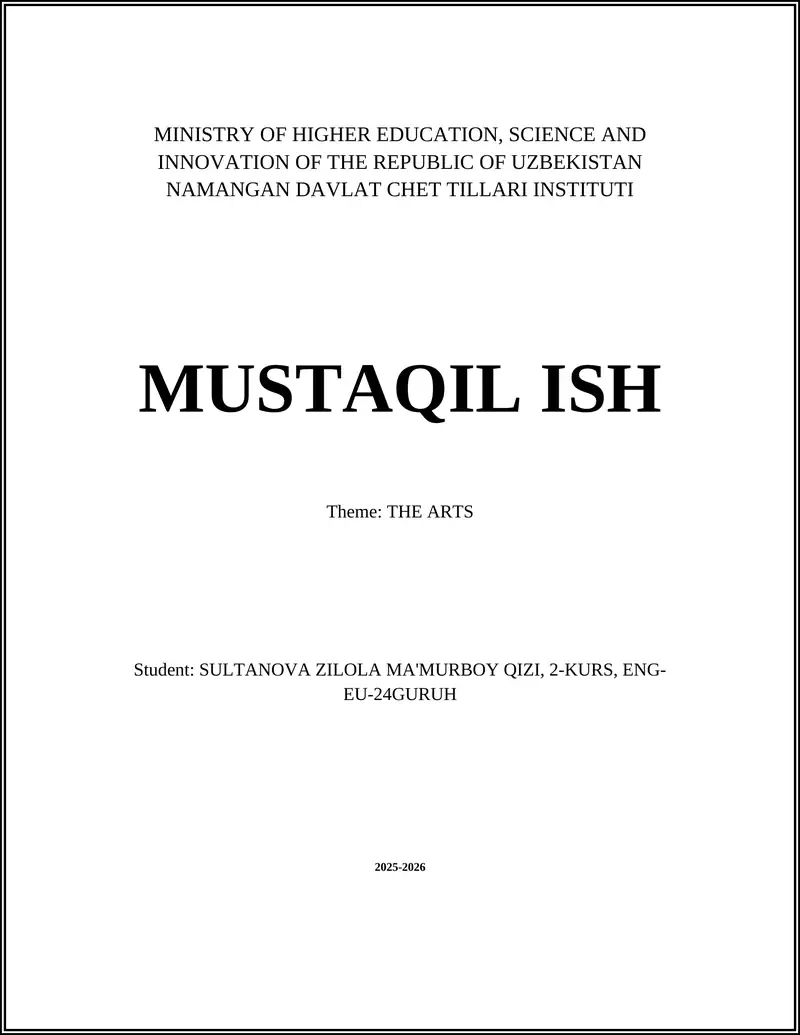 MINISTRY OF HIGHER EDUCATION, SCIENCE AND INNOVATION OF THE REPUBLIC OF UZBEKISTAN NAMANGAN DAVLAT CHET TILLARI INSTITUTI

MUSTAQIL ISH

Theme: THE ARTS

Student: SULTANOVA ZILOLA MA'MURBOY QIZI, 2-KURS, ENG-EU-24GURUH

2025-2026